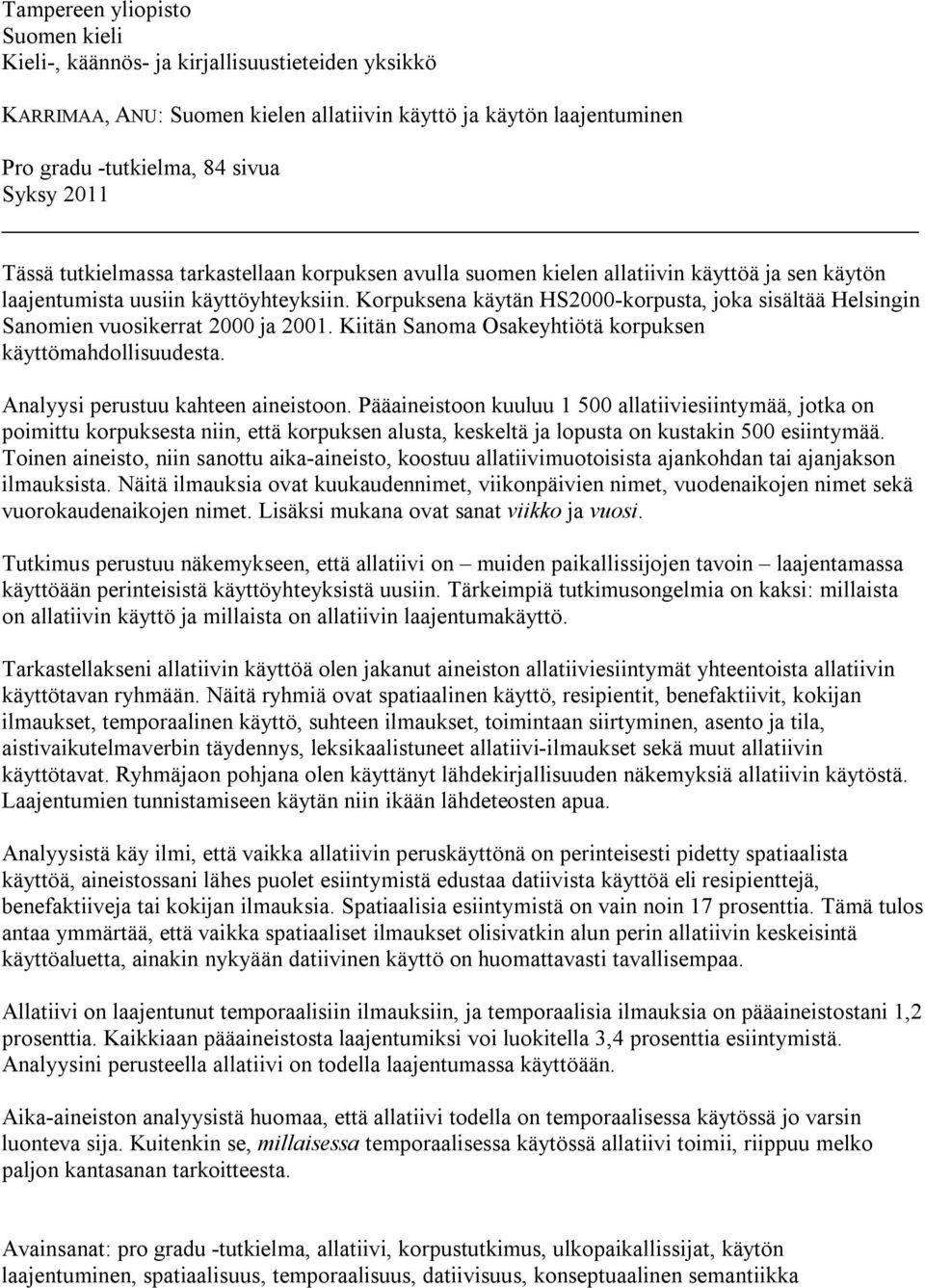 Tampereen yliopisto
Suomen kieli
Kieli-, käännös- ja kirjallisuustieteiden yksikkö

KARRIMAA, ANU: Suomen kielen allatiivin käyttö ja käytön laajentuminen

Pro gradu -tutkielma, 84 sivua
Syksy 2011

Tässä tutkielmassa tarkastellaan korpuksen avulla suomen kielen allatiivin käyttöä ja sen käytön laajentumista uusiin käyttöyhteyksiin. Korpuksena käytän HS2000-korpusta, joka sisältää Helsingin Sanomien vuosikerrat 2000 ja 2001. Kiitän Sanoma Osakeyhtiötä korpuksen käyttömahdollisuudesta.

Analyysi perustuu kahteen aineistoon. Pääaineistoon kuuluu 1 500 allatiiviesiintymää, jotka on poimittu korpuksesta niin, että korpuksen alusta, keskeltä ja lopusta on kustakin 500 esiintymää. Toinen aineisto, niin sanottu aika-aineisto, koostuu allatiivimuotoisista ajankohdan tai ajanjakson ilmauksista. Näitä ilmauksia ovat kuukaudennimet, viikonpäivien nimet, vuodenaikojen nimet sekä vuorokaudenaikojen nimet. Lisäksi mukana ovat sanat viikko ja vuosi.

Tutkimus perustuu näkemykseen, että allatiivi on – muiden paikallissijojen tavoin – laajentamassa käyttöään perinteisistä käyttöyhteyksistä uusiin. Tärkeimpiä tutkimusongelmia on kaksi: millaista on allatiivin käyttö ja millaista on allatiivin laajentumakäyttö.

Tarkastellakseni allatiivin käyttöä olen jakanut aineiston allatiiviesiintymät yhteentoista allatiivin käyttötavan ryhmään. Näitä ryhmiä ovat spatiaalinen käyttö, resipientit, benefaktiivit, kokijan ilmaukset, temporaalinen käyttö, suhteen ilmaukset, toimintaan siirtyminen, asento ja tila, aistivaikutelmaverbin täydennys, leksikaalistuneet allatiivi-ilmaukset sekä muut allatiivin käyttötavat. Ryhmäjaon pohjana olen käyttänyt lähdekirjallisuuden näkemyksiä allatiivin käytöstä. Laajentumien tunnistamiseen käytän niin ikään lähdeteosten apua.

Analyysistä käy ilmi, että vaikka allatiivin peruskäyttönä on perinteisesti pidetty spatiaalista käyttöä, aineistossani lähes puolet esiintymistä edustaa datiivista käyttöä eli resipienttejä, benefaktiiveja tai kokijan ilmauksia. Spatiaalisia esiintymistä on vain noin 17 prosenttia. Tämä tulos antaa ymmärtää, että vaikka spatiaaliset ilmaukset olisivatkin alun perin allatiivin keskeisintä käyttöaluetta, ainakin nykyään datiivinen käyttö on huomattavasti tavallisempaa.

Allatiivi on laajentunut temporaalisiin ilmauksiin, ja temporaalisia ilmauksia on pääaineistostani 1,2 prosenttia. Kaikkiaan pääaineistosta laajentumiksi voi luokitella 3,4 prosenttia esiintymistä. Analyysini perusteella allatiivi on todella laajentumassa käyttöään.

Aika-aineiston analyysistä huomaa, että allatiivi todella on temporaalisessa käytössä jo varsin luonteva sija. Kuitenkin se, millaisessa temporaalisessa käytössä allatiivi toimii, riippuu melko paljon kantasanan tarkoitteesta.

Avainsanat: pro gradu -tutkielma, allatiivi, korpustutkimus, ulkopaikallissijat, käytön laajentuminen, spatiaalisuus, temporaalisuus, datiivisuus, konseptuaalinen semantiikka